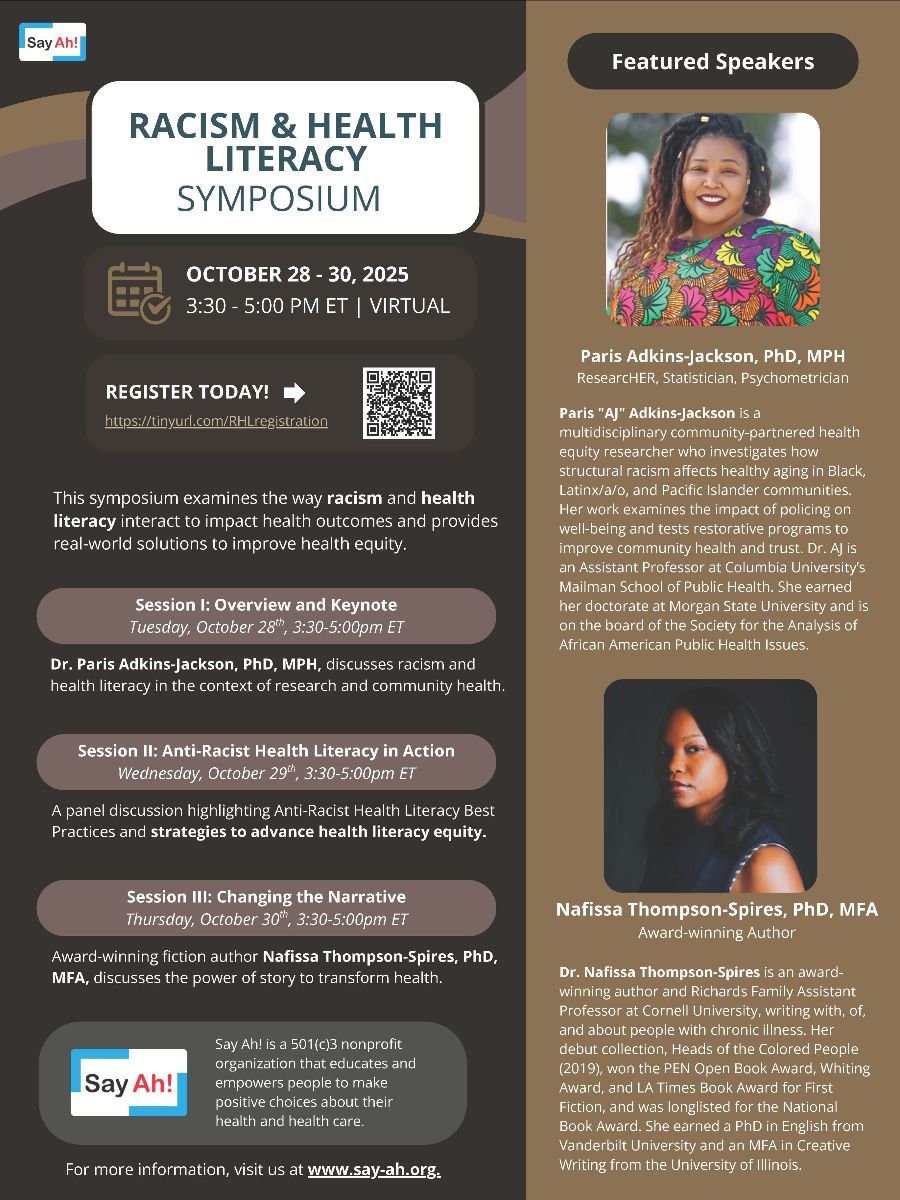 Say Ah!

RACISM & HEALTH LITERACY SYMPOSIUM

OCTOBER 28 - 30, 2025
3:30 - 5:00 PM ET | VIRTUAL

REGISTER TODAY!
https://tinyurl.com/RHLregistration

This symposium examines the way racism and health literacy interact to impact health outcomes and provides real-world solutions to improve health equity.

Session I: Overview and Keynote
Tuesday, October 28$^{th}$, 3:30-5:00pm ET

Dr. Paris Adkins-Jackson, PhD, MPH, discusses racism and health literacy in the context of research and community health.

Session II: Anti-Racist Health Literacy in Action
Wednesday, October 29$^{th}$, 3:30-5:00pm ET

A panel discussion highlighting Anti-Racist Health Literacy Best Practices and strategies to advance health literacy equity.

Session III: Changing the Narrative
Thursday, October 30$^{th}$, 3:30-5:00pm ET

Award-winning fiction author Nafissa Thompson-Spires, PhD, MFA, discusses the power of story to transform health.

Say Ah!

Say Ah! is a 501(c)3 nonprofit organization that educates and empowers people to make positive choices about their health and health care.

For more information, visit us at www.say-ah.org.

Featured Speakers

Paris Adkins-Jackson, PhD, MPH
ResearcHER, Statistician, Psychometrician

Paris "AJ" Adkins-Jackson is a multidisciplinary community-partnered health equity researcher who investigates how structural racism affects healthy aging in Black, Latinx/a/o, and Pacific Islander communities. Her work examines the impact of policing on well-being and tests restorative programs to improve community health and trust. Dr. AJ is an Assistant Professor at Columbia University's Mailman School of Public Health. She earned her doctorate at Morgan State University and is on the board of the Society for the Analysis of African American Public Health Issues.

Nafissa Thompson-Spires, PhD, MFA
Award-winning Author

Dr. Nafissa Thompson-Spires is an award-winning author and Richards Family Assistant Professor at Cornell University, writing with, of, and about people with chronic illness. Her debut collection, Heads of the Colored People (2019), won the PEN Open Book Award, Whiting Award, and LA Times Book Award for First Fiction, and was longlisted for the National Book Award. She earned a PhD in English from Vanderbilt University and an MFA in Creative Writing from the University of Illinois.